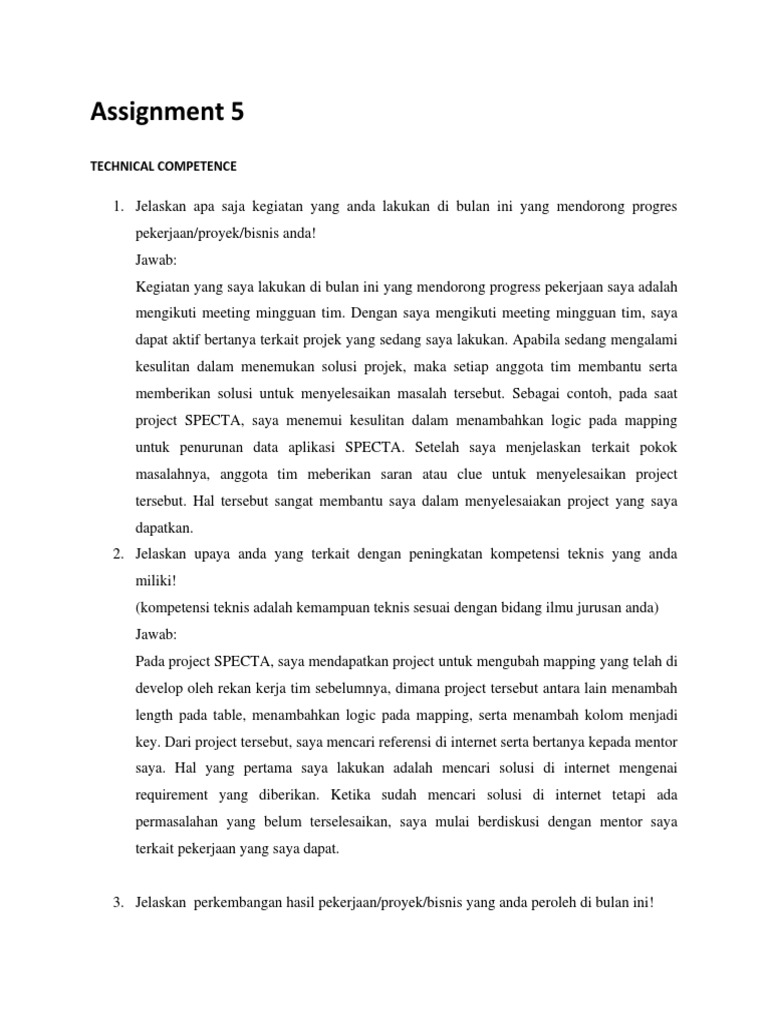 Assignment 5

TECHNICAL COMPETENCE

1. Jelaskan apa saja kegiatan yang anda lakukan di bulan ini yang mendorong progres pekerjaan/proyek/bisnis anda!
Jawab:
Kegiatan yang saya lakukan di bulan ini yang mendorong progress pekerjaan saya adalah mengikuti meeting mingguan tim. Dengan saya mengikuti meeting mingguan tim, saya dapat aktif bertanya terkait projek yang sedang saya lakukan. Apabila sedang mengalami kesulitan dalam menemukan solusi projek, maka setiap anggota tim membantu serta memberikan solusi untuk menyelesaikan masalah tersebut. Sebagai contoh, pada saat project SPECTA, saya menemui kesulitan dalam menambahkan logic pada mapping untuk penurunan data aplikasi SPECTA. Setelah saya menjelaskan terkait pokok masalahnya, anggota tim meberikan saran atau clue untuk menyelesaikan project tersebut. Hal tersebut sangat membantu saya dalam menyelesaiakan project yang saya dapatkan.

2. Jelaskan upaya anda yang terkait dengan peningkatan kompetensi teknis yang anda miliki!
(kompetensi teknis adalah kemampuan teknis sesuai dengan bidang ilmu jurusan anda)
Jawab:
Pada project SPECTA, saya mendapatkan project untuk mengubah mapping yang telah di develop oleh rekan kerja tim sebelumnya, dimana project tersebut antara lain menambah length pada table, menambahkan logic pada mapping, serta menambah kolom menjadi key. Dari project tersebut, saya mencari referensi di internet serta bertanya kepada mentor saya. Hal yang pertama saya lakukan adalah mencari solusi di internet mengenai requirement yang diberikan. Ketika sudah mencari solusi di internet tetapi ada permasalahan yang belum terselesaikan, saya mulai berdiskusi dengan mentor saya terkait pekerjaan yang saya dapat.

3. Jelaskan perkembangan hasil pekerjaan/proyek/bisnis yang anda peroleh di bulan ini!